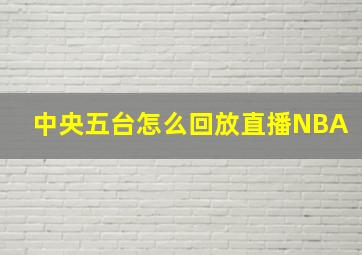 中央五台怎么回放直播NBA